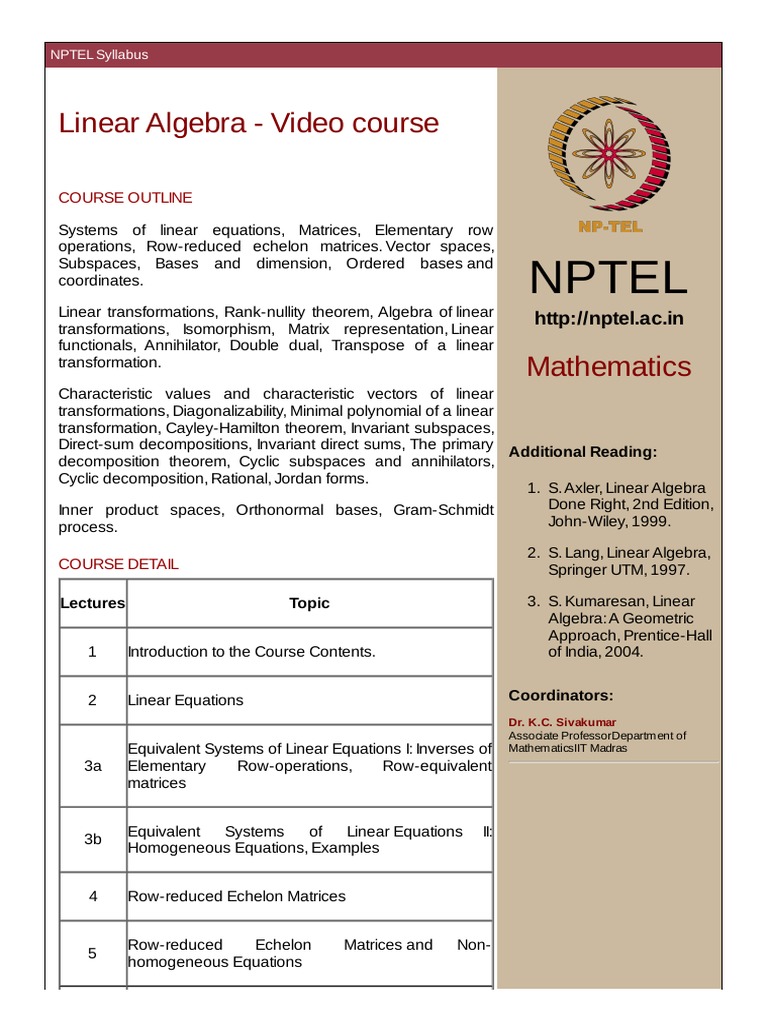 NPTEL Syllabus

Linear Algebra - Video course

COURSE OUTLINE

Systems of linear equations, Matrices, Elementary row operations, Row-reduced echelon matrices. Vector spaces, Subspaces, Bases and dimension, Ordered bases and coordinates.

Linear transformations, Rank-nullity theorem, Algebra of linear transformations, Isomorphism, Matrix representation, Linear functionals, Annihilator, Double dual, Transpose of a linear transformation.

Characteristic values and characteristic vectors of linear transformations, Diagonalizability, Minimal polynomial of a linear transformation, Cayley-Hamilton theorem, Invariant subspaces, Direct-sum decompositions, Invariant direct sums, The primary decomposition theorem, Cyclic subspaces and annihilators, Cyclic decomposition, Rational, Jordan forms.

Inner product spaces, Orthonormal bases, Gram-Schmidt process.

COURSE DETAIL

| Lectures | Topic |
|---|---|
| 1 | Introduction to the Course Contents. |
| 2 | Linear Equations |
| 3a | Equivalent Systems of Linear Equations I: Inverses of Elementary Row-operations, Row-equivalent matrices |
| 3b | Equivalent Systems of Linear Equations II: Homogeneous Equations, Examples |
| 4 | Row-reduced Echelon Matrices |
| 5 | Row-reduced Echelon Matrices and Non-homogeneous Equations |

NP-TEL

NPTEL

http://nptel.ac.in

Mathematics

Additional Reading:

1. S. Axler, Linear Algebra Done Right, 2nd Edition, John-Wiley, 1999.

2. S. Lang, Linear Algebra, Springer UTM, 1997.

3. S. Kumaresan, Linear Algebra: A Geometric Approach, Prentice-Hall of India, 2004.

Coordinators:

Dr. K.C. Sivakumar
Associate ProfessorDepartment of MathematicsIIT Madras